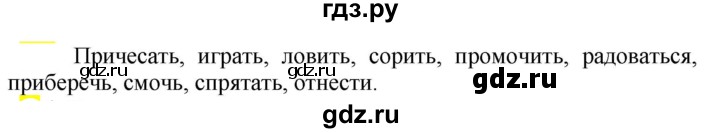 гдз.ру

Причесать, играть, ловить, сорить, промочить, радоваться, приберечь, смочь, спрятать, отнести.

gdz.ru gdz.ru gdz.ru

gdz.ru